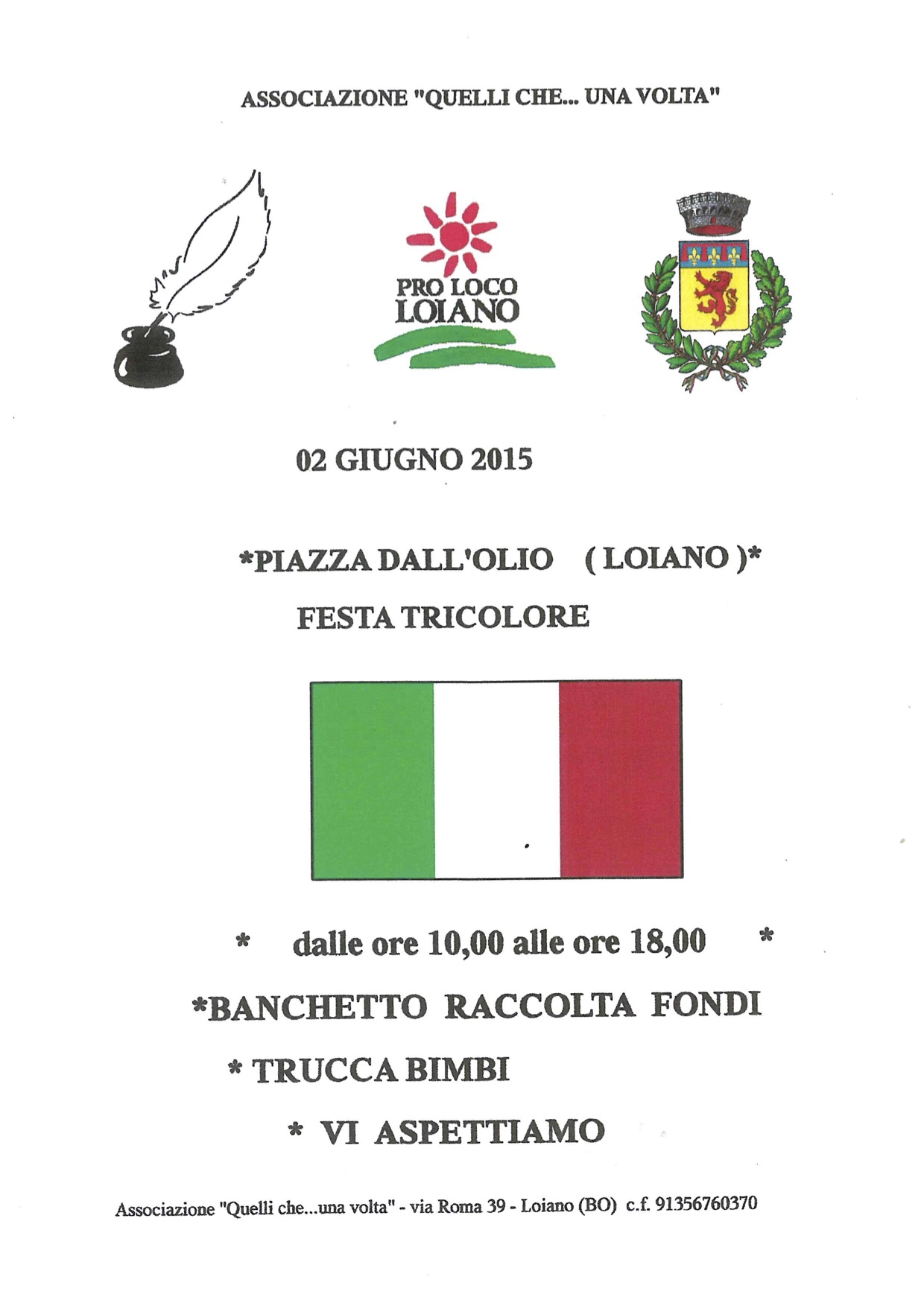 ASSOCIAZIONE "QUELLI CHE... UNA VOLTA"

PRO LOCO
LOIANO

02 GIUGNO 2015

*PIAZZA DALL'OLIO ( LOIANO )*
FESTA TRICOLORE

* dalle ore 10,00 alle ore 18,00 *

*BANCHETTO RACCOLTA FONDI

* TRUCCA BIMBI

* VI ASPETTIAMO

Associazione "Quelli che...una volta" - via Roma 39 - Loiano (BO) c.f. 91356760370